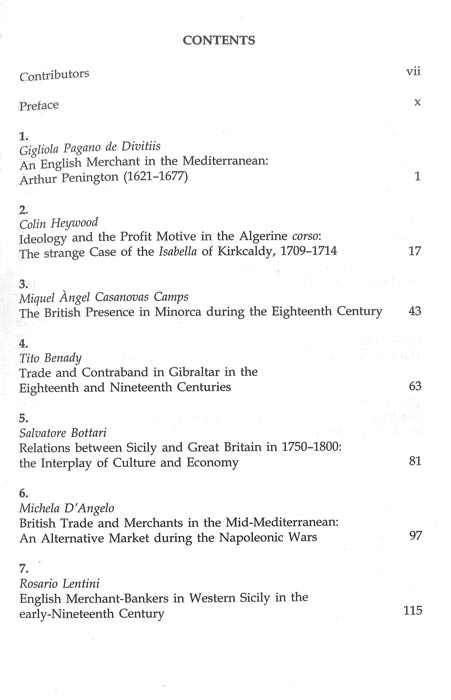 CONTENTS

Contributors vii

Preface x

1.
Gigliola Pagano de Divitiis
An English Merchant in the Mediterranean: Arthur Penington (1621–1677) 1

2.
Colin Heywood
Ideology and the Profit Motive in the Algerine corso: The strange Case of the Isabella of Kirkcaldy, 1709–1714 17

3.
Miquel Àngel Casanovas Camps
The British Presence in Minorca during the Eighteenth Century 43

4.
Tito Benady
Trade and Contraband in Gibraltar in the Eighteenth and Nineteenth Centuries 63

5.
Salvatore Bottari
Relations between Sicily and Great Britain in 1750–1800: the Interplay of Culture and Economy 81

6.
Michela D'Angelo
British Trade and Merchants in the Mid-Mediterranean: An Alternative Market during the Napoleonic Wars 97

7.
Rosario Lentini
English Merchant-Bankers in Western Sicily in the early-Nineteenth Century 115